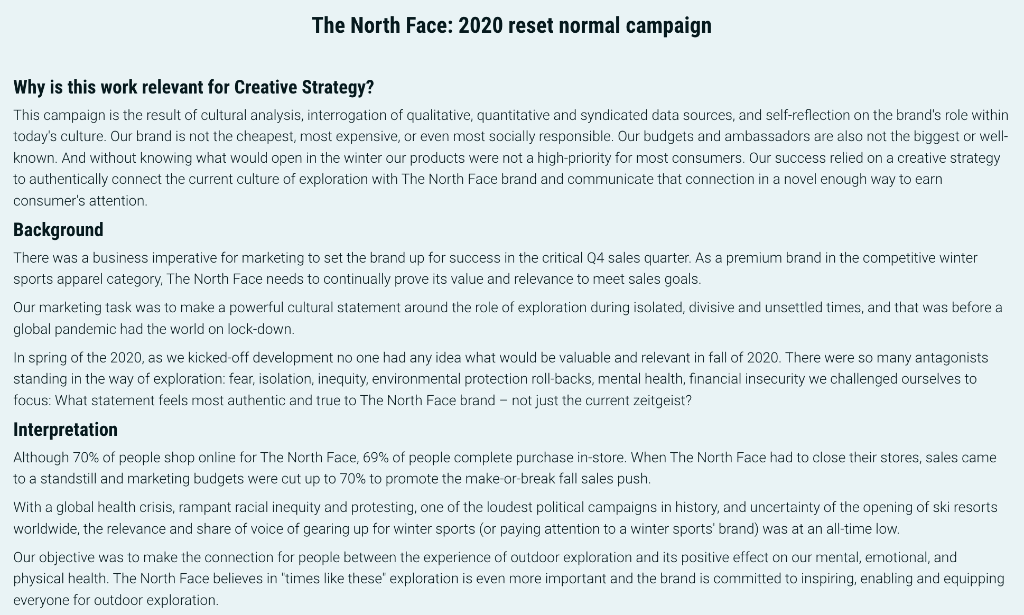 The North Face: 2020 reset normal campaign

Why is this work relevant for Creative Strategy?

This campaign is the result of cultural analysis, interrogation of qualitative, quantitative and syndicated data sources, and self-reflection on the brand's role within today's culture. Our brand is not the cheapest, most expensive, or even most socially responsible. Our budgets and ambassadors are also not the biggest or well-known. And without knowing what would open in the winter our products were not a high-priority for most consumers. Our success relied on a creative strategy to authentically connect the current culture of exploration with The North Face brand and communicate that connection in a novel enough way to earn consumer's attention.

Background

There was a business imperative for marketing to set the brand up for success in the critical Q4 sales quarter. As a premium brand in the competitive winter sports apparel category, The North Face needs to continually prove its value and relevance to meet sales goals.

Our marketing task was to make a powerful cultural statement around the role of exploration during isolated, divisive and unsettled times, and that was before a global pandemic had the world on lock-down.

In spring of the 2020, as we kicked-off development no one had any idea what would be valuable and relevant in fall of 2020. There were so many antagonists standing in the way of exploration: fear, isolation, inequity, environmental protection roll-backs, mental health, financial insecurity we challenged ourselves to focus: What statement feels most authentic and true to The North Face brand – not just the current zeitgeist?

Interpretation

Although 70% of people shop online for The North Face, 69% of people complete purchase in-store. When The North Face had to close their stores, sales came to a standstill and marketing budgets were cut up to 70% to promote the make-or-break fall sales push.

With a global health crisis, rampant racial inequity and protesting, one of the loudest political campaigns in history, and uncertainty of the opening of ski resorts worldwide, the relevance and share of voice of gearing up for winter sports (or paying attention to a winter sports' brand) was at an all-time low.

Our objective was to make the connection for people between the experience of outdoor exploration and its positive effect on our mental, emotional, and physical health. The North Face believes in "times like these" exploration is even more important and the brand is committed to inspiring, enabling and equipping everyone for outdoor exploration.